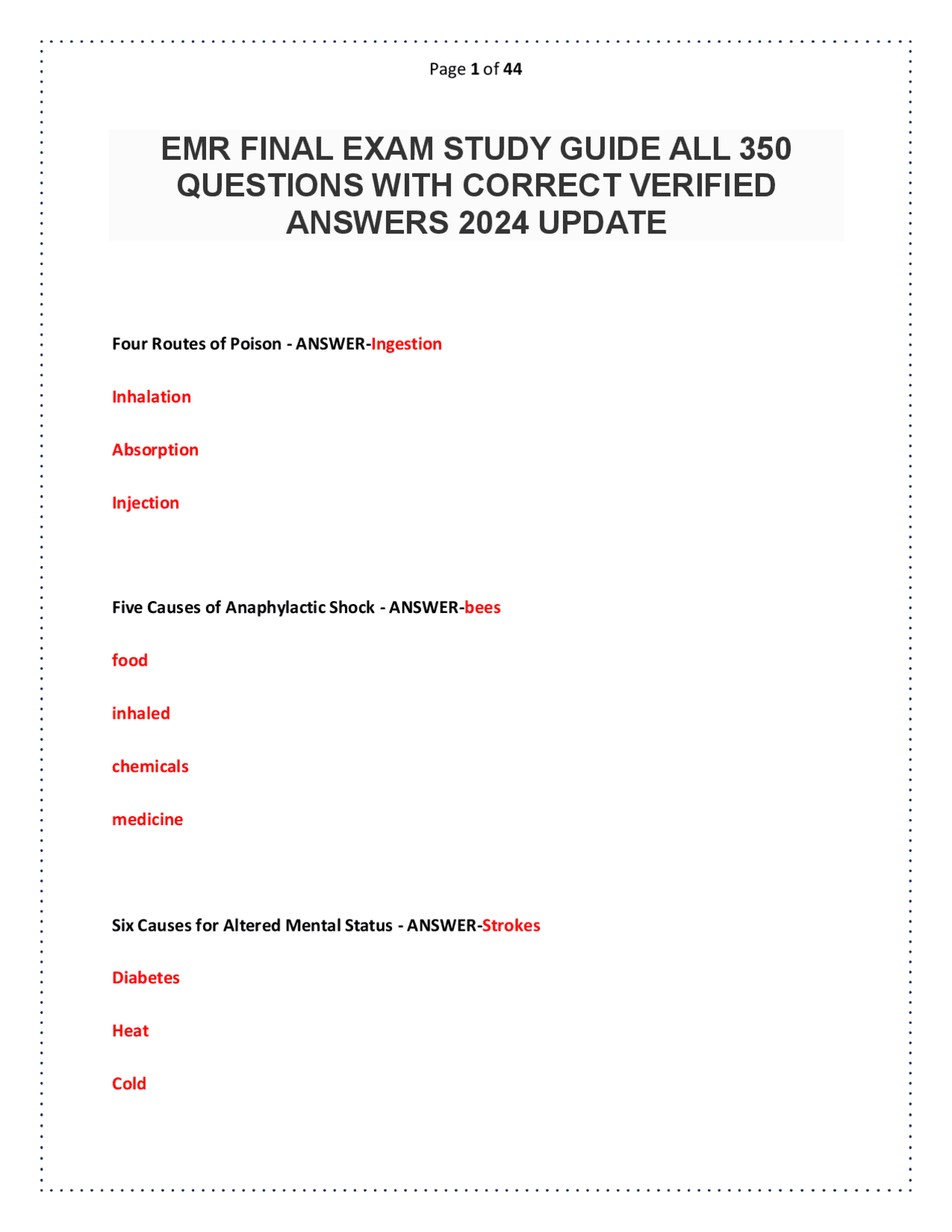 Page 1 of 44

EMR FINAL EXAM STUDY GUIDE ALL 350 QUESTIONS WITH CORRECT VERIFIED ANSWERS 2024 UPDATE

Four Routes of Poison - ANSWER-Ingestion

Inhalation

Absorption

Injection

Five Causes of Anaphylactic Shock - ANSWER-bees

food

inhaled

chemicals

medicine

Six Causes for Altered Mental Status - ANSWER-Strokes

Diabetes

Heat

Cold